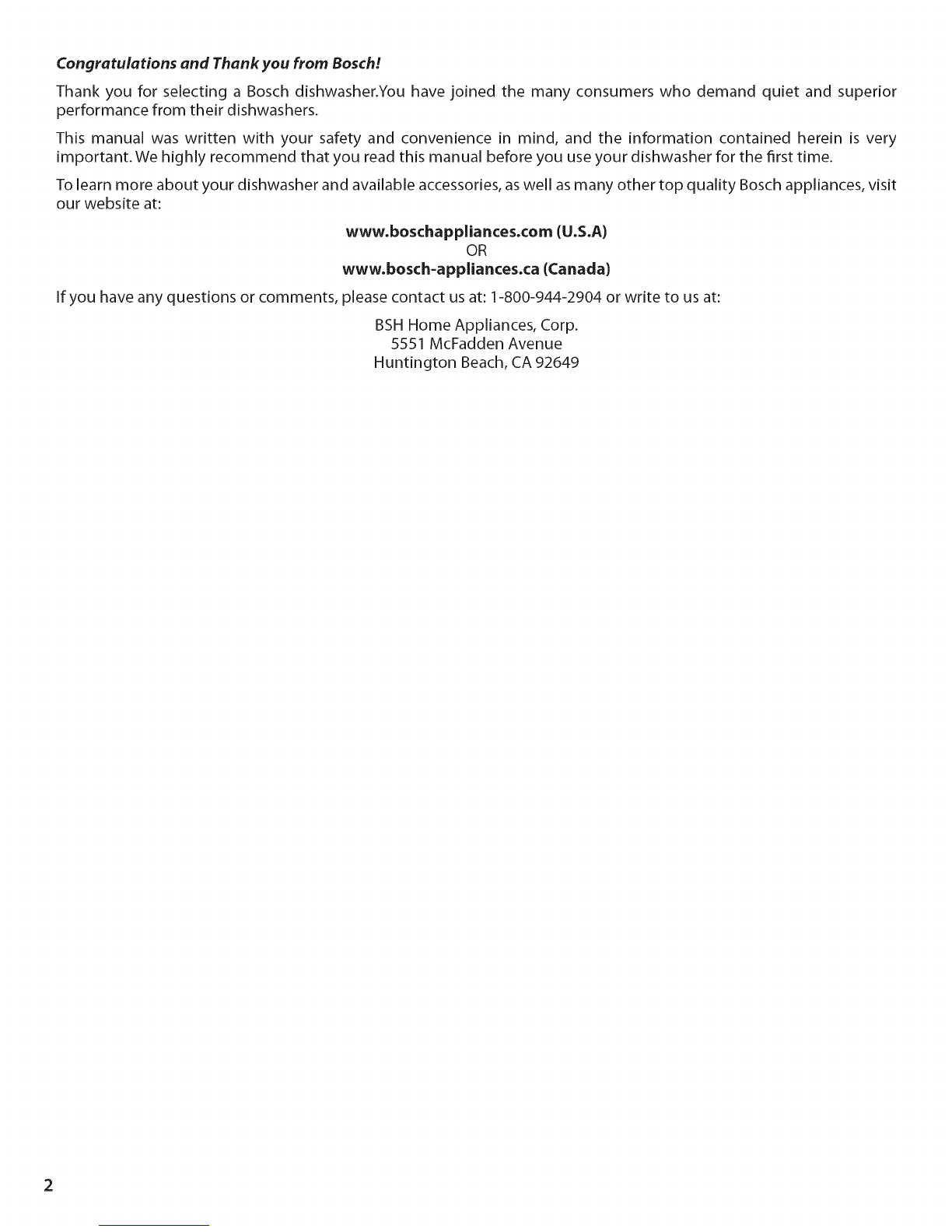 Congratulations and Thank you from Bosch!

Thank you for selecting a Bosch dishwasher.You have joined the many consumers who demand quiet and superior performance from their dishwashers.

This manual was written with your safety and convenience in mind, and the information contained herein is very important. We highly recommend that you read this manual before you use your dishwasher for the first time.

To learn more about your dishwasher and available accessories, as well as many other top quality Bosch appliances, visit our website at:

www.boschappliances.com (U.S.A)
OR
www.bosch-appliances.ca (Canada)

If you have any questions or comments, please contact us at: 1-800-944-2904 or write to us at:

BSH Home Appliances, Corp.
5551 McFadden Avenue
Huntington Beach, CA 92649

2